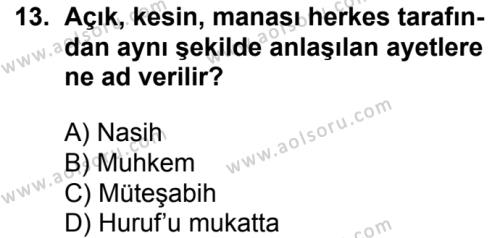 13. Açık, kesin, manası herkes tarafından aynı şekilde anlaşılan ayetlere ne ad verilir?

A) Nasih
B) Muhkem
C) Müteşabih
D) Huruf'u mukatta

www.aolsoru.com